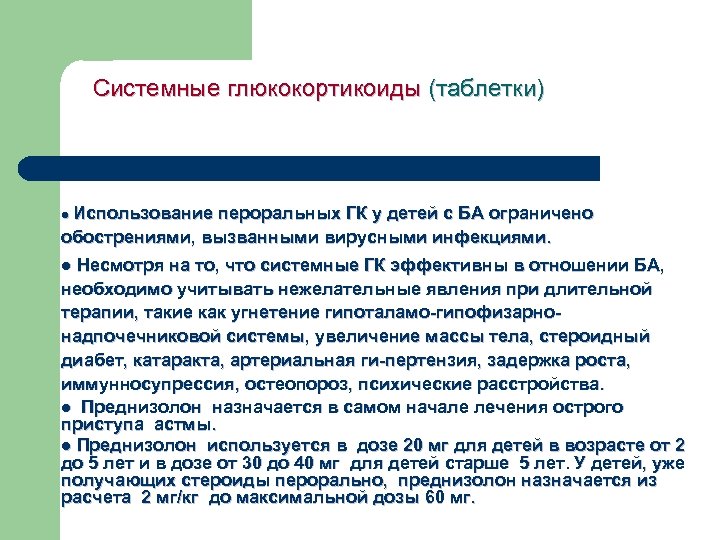 Системные глюкокортикоиды (таблетки)

● Использование пероральных ГК у детей с БА ограничено обострениями, вызванными вирусными инфекциями.

● Несмотря на то, что системные ГК эффективны в отношении БА, необходимо учитывать нежелательные явления при длительной терапии, такие как угнетение гипоталамо-гипофизарно-надпочечниковой системы, увеличение массы тела, стероидный диабет, катаракта, артериальная ги-пертензия, задержка роста, иммунносупрессия, остеопороз, психические расстройства.

● Преднизолон назначается в самом начале лечения острого приступа астмы.

● Преднизолон используется в дозе 20 мг для детей в возрасте от 2 до 5 лет и в дозе от 30 до 40 мг для детей старше 5 лет. У детей, уже получающих стероиды перорально, преднизолон назначается из расчета 2 мг/кг до максимальной дозы 60 мг.